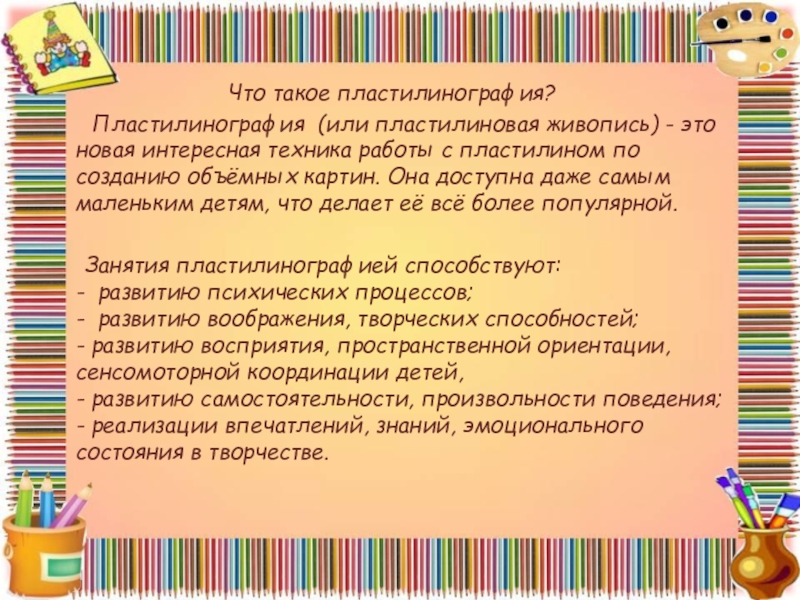 Что такое пластилинография?

Пластилинография (или пластилиновая живопись) - это новая интересная техника работы с пластилином по созданию объёмных картин. Она доступна даже самым маленьким детям, что делает её всё более популярной.

Занятия пластилинографией способствуют:
- развитию психических процессов;
- развитию воображения, творческих способностей;
- развитию восприятия, пространственной ориентации, сенсомоторной координации детей,
- развитию самостоятельности, произвольности поведения;
- реализации впечатлений, знаний, эмоционального состояния в творчестве.